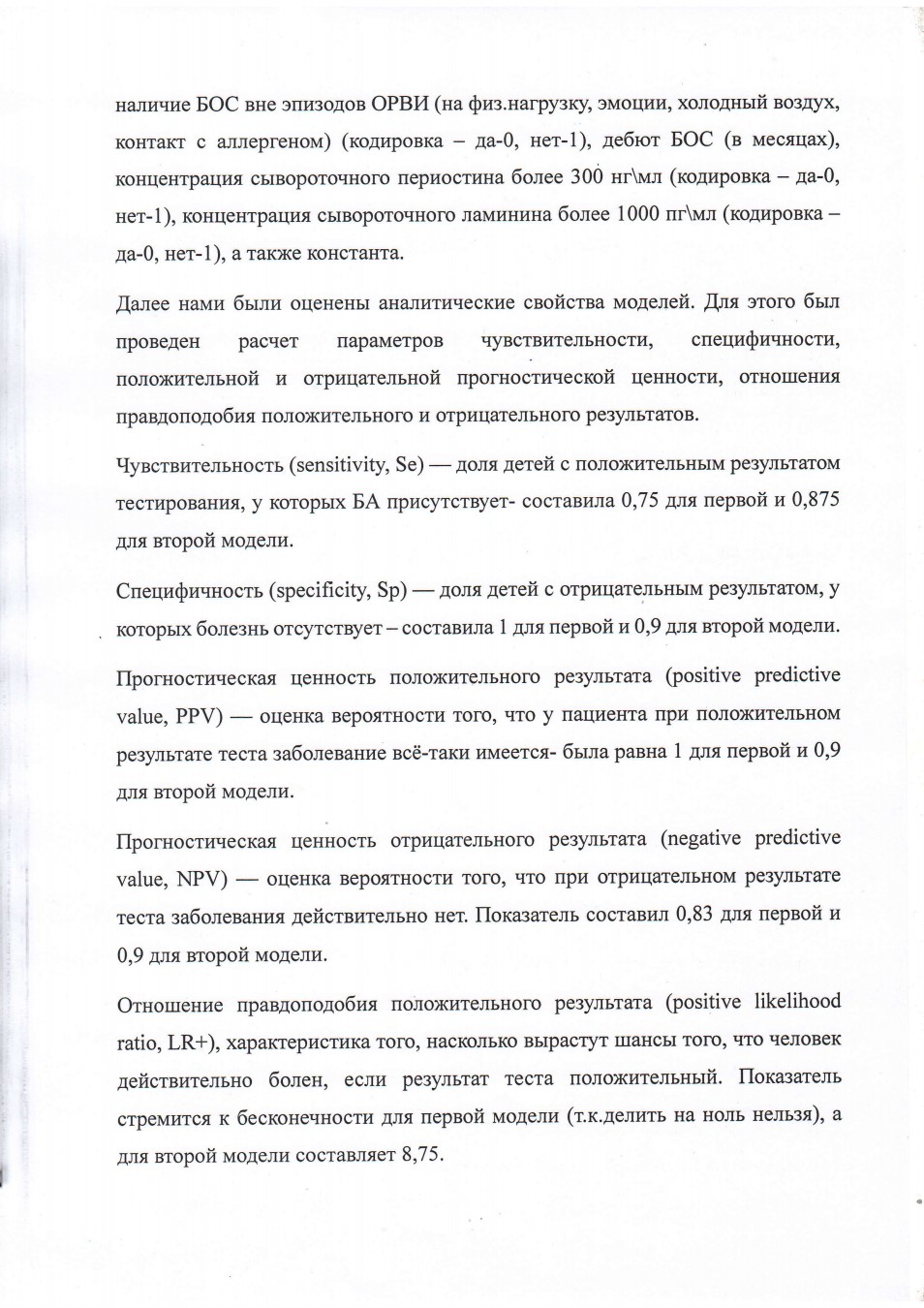 наличие БОС вне эпизодов ОРВИ (на физ.нагрузку, эмоции, холодный воздух, контакт с аллергеном) (кодировка – да-0, нет-1), дебют БОС (в месяцах), концентрация сывороточного периостина более 300 нг\мл (кодировка – да-0, нет-1), концентрация сывороточного ламинина более 1000 пг\мл (кодировка – да-0, нет-1), а также константа.

Далее нами были оценены аналитические свойства моделей. Для этого был проведен расчет параметров чувствительности, специфичности, положительной и отрицательной прогностической ценности, отношения правдоподобия положительного и отрицательного результатов.

Чувствительность (sensitivity, Se) — доля детей с положительным результатом тестирования, у которых БА присутствует- составила 0,75 для первой и 0,875 для второй модели.

Специфичность (specificity, Sp) — доля детей с отрицательным результатом, у которых болезнь отсутствует – составила 1 для первой и 0,9 для второй модели.

Прогностическая ценность положительного результата (positive predictive value, PPV) — оценка вероятности того, что у пациента при положительном результате теста заболевание всё-таки имеется- была равна 1 для первой и 0,9 для второй модели.

Прогностическая ценность отрицательного результата (negative predictive value, NPV) — оценка вероятности того, что при отрицательном результате теста заболевания действительно нет. Показатель составил 0,83 для первой и 0,9 для второй модели.

Отношение правдоподобия положительного результата (positive likelihood ratio, LR+), характеристика того, насколько вырастут шансы того, что человек действительно болен, если результат теста положительный. Показатель стремится к бесконечности для первой модели (т.к.делить на ноль нельзя), а для второй модели составляет 8,75.